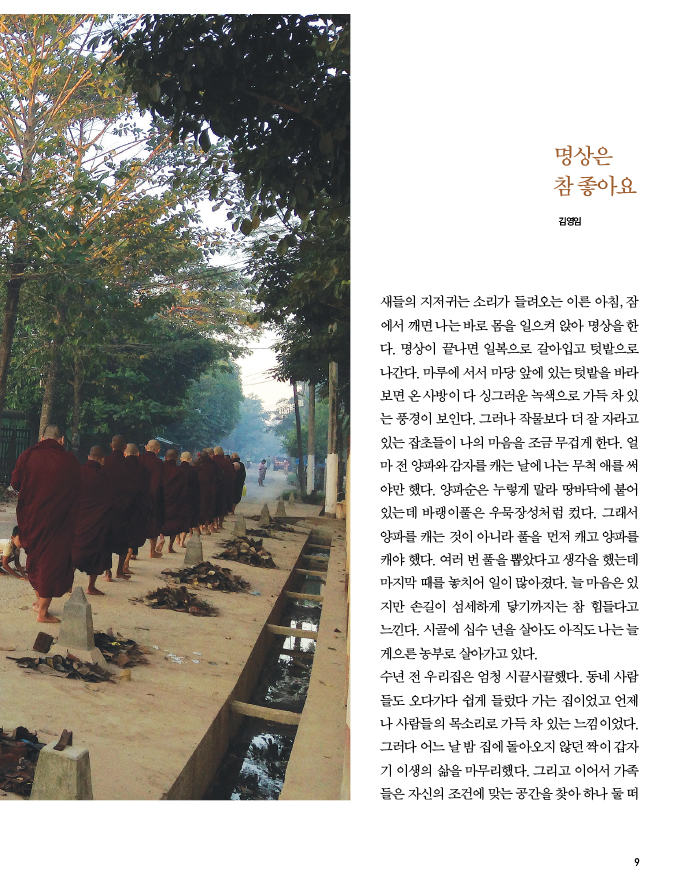 명상은
참 좋아요

김영임

새들의 지저귀는 소리가 들려오는 이른 아침, 잠에서 깨면 나는 바로 몸을 일으켜 앉아 명상을 한다. 명상이 끝나면 일복으로 갈아입고 텃밭으로 나간다. 마루에 서서 마당 앞에 있는 텃밭을 바라보면 온 사방이 다 싱그러운 녹색으로 가득 차 있는 풍경이 보인다. 그러나 작물보다 더 잘 자라고 있는 잡초들이 나의 마음을 조금 무겁게 한다. 얼마 전 양파와 감자를 캐는 날에 나는 무척 애를 써야만 했다. 양파순은 누렇게 말라 땅바닥에 붙어 있는데 바랭이풀은 우묵장성처럼 컸다. 그래서 양파를 캐는 것이 아니라 풀을 먼저 캐고 양파를 캐야 했다. 여러 번 풀을 뽑았다고 생각을 했는데 마지막 때를 놓치어 일이 많아졌다. 늘 마음은 있지만 손길이 섬세하게 닿기까지는 참 힘들다고 느낀다. 시골에 십수 년을 살아도 아직도 나는 늘 게으른 농부로 살아가고 있다.
수년 전 우리집은 엄청 시끌시끌했다. 동네 사람들도 오다가다 쉽게 들렀다 가는 집이었고 언제나 사람들의 목소리로 가득 차 있는 느낌이었다. 그러다 어느 날 밤 집에 돌아오지 않던 짝이 갑자기 이생의 삶을 마무리했다. 그리고 이어서 가족들은 자신의 조건에 맞는 공간을 찾아 하나 둘 떠

9